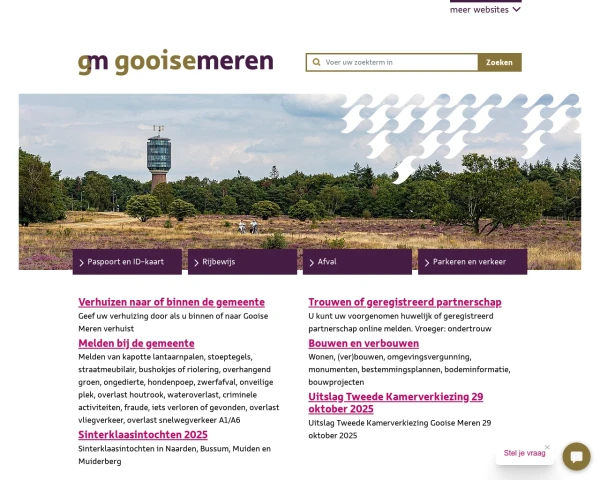 meer websites

gm gooisemeren

Voer uw zoekterm in
Zoeken

Paspoort en ID-kaart
Rijbewijs
Afval
Parkeren en verkeer

Verhuizen naar of binnen de gemeente
Geef uw verhuizing door als u binnen of naar Gooise Meren verhuist

Melden bij de gemeente
Melden van kapotte lantaarnpalen, stoeptegels, straatmeubilair, bushokjes of riolering, overhangend groen, ongedierte, hondenpoep, zwerfafval, onveilige plek, overlast houtrook, wateroverlast, criminele activiteiten, fraude, iets verloren of gevonden, overlast vliegverkeer, overlast snelwegverkeer A1/A6

Sinterklaasintochten 2025
Sinterklaasintochten in Naarden, Bussum, Muiden en Muiderberg

Trouwen of geregistreerd partnerschap
U kunt uw voorgenomen huwelijk of geregistreerd partnerschap online melden. Vroeger: ondertrouw

Bouwen en verbouwen
Wonen, (ver)bouwen, omgevingsvergunning, monumenten, bestemmingsplannen, bodeminformatie, bouwprojecten

Uitslag Tweede Kamerverkiezing 29 oktober 2025
Uitslag Tweede Kamerverkiezing Gooise Meren 29 oktober 2025

Stel je vraag